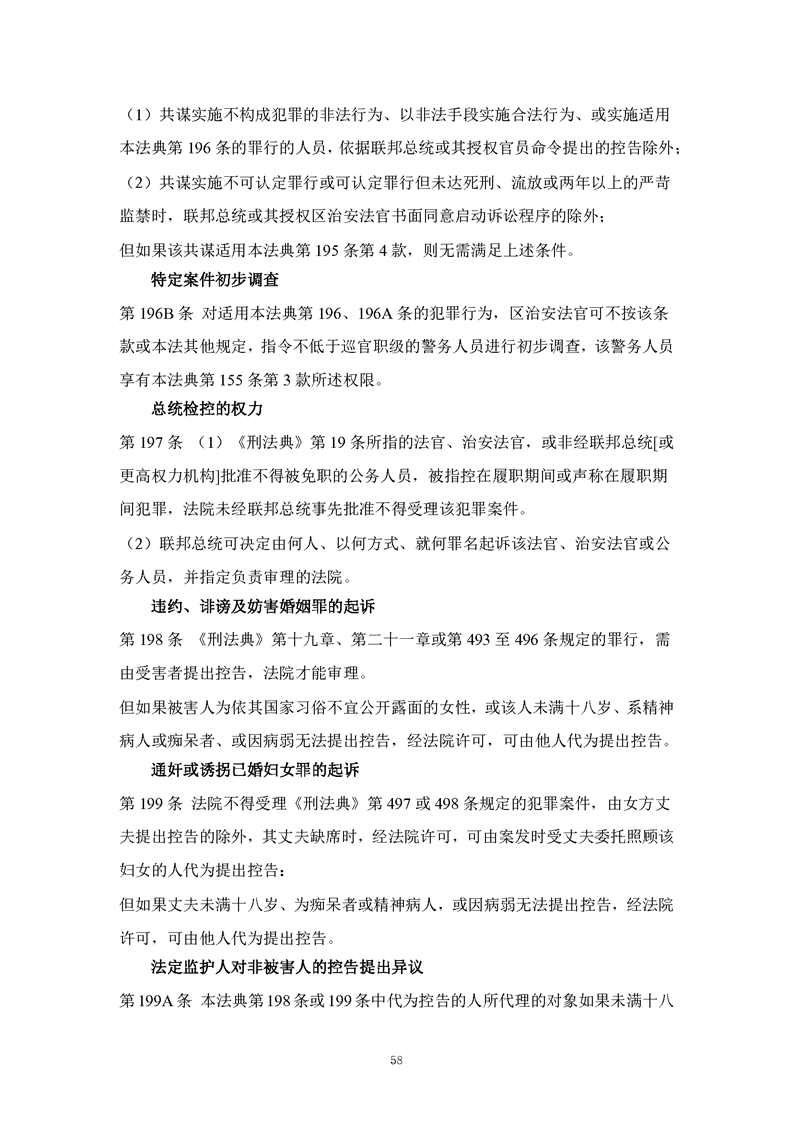 （1）共谋实施不构成犯罪的非法行为、以非法手段实施合法行为、或实施适用本法典第 196 条的罪行的人员，依据联邦总统或其授权官员命令提出的控告除外；

（2）共谋实施不可认定罪行或可认定罪行但未达死刑、流放或两年以上的严苛监禁时，联邦总统或其授权区治安法官书面同意启动诉讼程序的除外；

但如果该共谋适用本法典第 195 条第 4 款，则无需满足上述条件。

特定案件初步调查

第 196B 条 对适用本法典第 196、196A 条的犯罪行为，区治安法官可不按该条款或本法其他规定，指令不低于巡官职级的警务人员进行初步调查，该警务人员享有本法典第 155 条第 3 款所述权限。

总统检控的权力

第 197 条 （1）《刑法典》第 19 条所指的法官、治安法官，或非经联邦总统[或更高权力机构]批准不得被免职的公务人员，被指控在履职期间或声称在履职期间犯罪，法院未经联邦总统事先批准不得受理该犯罪案件。

（2）联邦总统可决定由何人、以何方式、就何罪名起诉该法官、治安法官或公务人员，并指定负责审理的法院。

违约、诽谤及妨害婚姻罪的起诉

第 198 条 《刑法典》第十九章、第二十一章或第 493 至 496 条规定的罪行，需由受害者提出控告，法院才能审理。

但如果被害人为依其国家习俗不宜公开露面的女性，或该人未满十八岁、系精神病人或痴呆者、或因病弱无法提出控告，经法院许可，可由他人代为提出控告。

通奸或诱拐已婚妇女罪的起诉

第 199 条 法院不得受理《刑法典》第 497 或 498 条规定的犯罪案件，由女方丈夫提出控告的除外，其丈夫缺席时，经法院许可，可由案发时受丈夫委托照顾该妇女的人代为提出控告：

但如果丈夫未满十八岁、为痴呆者或精神病人，或因病弱无法提出控告，经法院许可，可由他人代为提出控告。

法定监护人对非被害人的控告提出异议

第 199A 条 本法典第 198 条或 199 条中代为控告的人所代理的对象如果未满十八

58